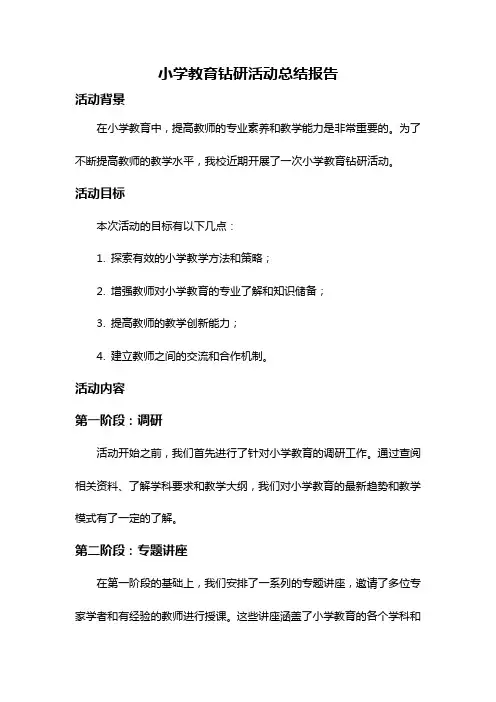 小学教育钻研活动总结报告

活动背景

在小学教育中，提高教师的专业素养和教学能力是非常重要的。为了不断提高教师的教学水平，我校近期开展了一次小学教育钻研活动。

活动目标

本次活动的目标有以下几点：

1. 探索有效的小学教学方法和策略；

2. 增强教师对小学教育的专业了解和知识储备；

3. 提高教师的教学创新能力；

4. 建立教师之间的交流和合作机制。

活动内容

第一阶段：调研

活动开始之前，我们首先进行了针对小学教育的调研工作。通过查阅相关资料、了解学科要求和教学大纲，我们对小学教育的最新趋势和教学模式有了一定的了解。

第二阶段：专题讲座

在第一阶段的基础上，我们安排了一系列的专题讲座，邀请了多位专家学者和有经验的教师进行授课。这些讲座涵盖了小学教育的各个学科和